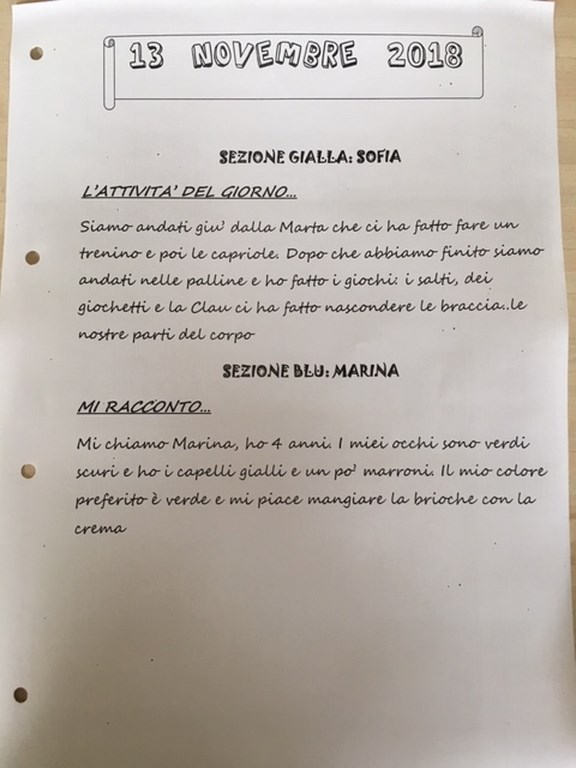 13 NOVEMBRE 2018

SEZIONE GIALLA: SOFIA

L'ATTIVITA' DEL GIORNO...

Siamo andati giu' dalla Marta che ci ha fatto fare un trenino e poi le capriole. Dopo che abbiamo finito siamo andati nelle palline e ho fatto i giochi: i salti, dei giochetti e la Clau ci ha fatto nascondere le braccia..le nostre parti del corpo

SEZIONE BLU: MARINA

MI RACCONTO...

Mi chiamo Marina, ho 4 anni. I miei occhi sono verdi scuri e ho i capelli gialli e un po' marroni. Il mio colore preferito è verde e mi piace mangiare la brioche con la crema